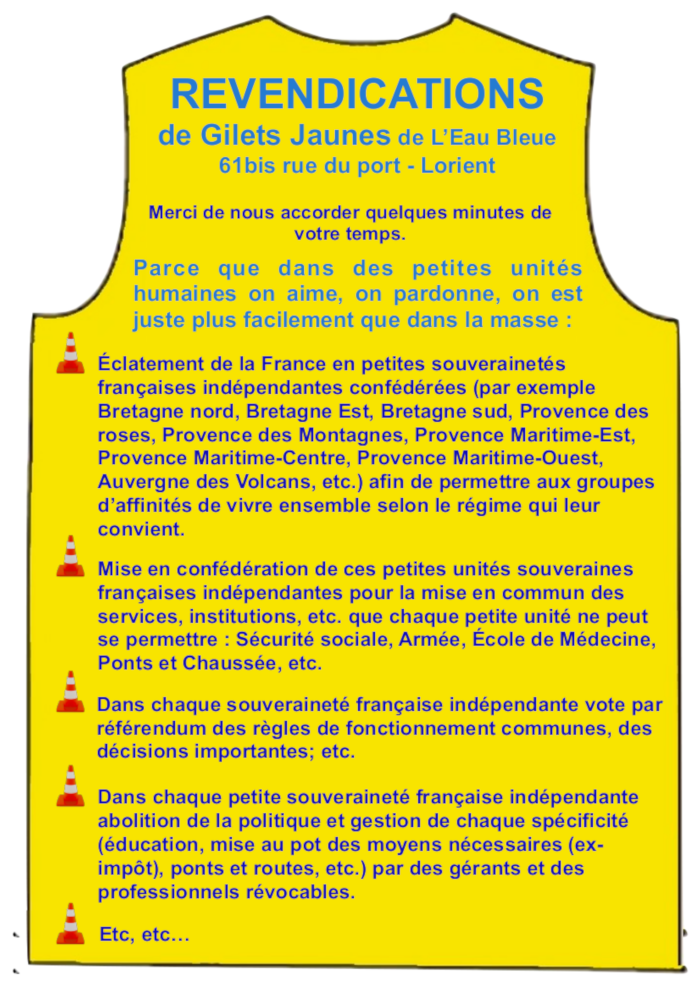 REVENDICATIONS
de Gilets Jaunes de L'Eau Bleue
61bis rue du port - Lorient

Merci de nous accorder quelques minutes de votre temps.

Parce que dans des petites unités humaines on aime, on pardonne, on est juste plus facilement que dans la masse :

Éclatement de la France en petites souverainetés françaises indépendantes confédérées (par exemple Bretagne nord, Bretagne Est, Bretagne sud, Provence des roses, Provence des Montagnes, Provence Maritime-Est, Provence Maritime-Centre, Provence Maritime-Ouest, Auvergne des Volcans, etc.) afin de permettre aux groupes d'affinités de vivre ensemble selon le régime qui leur convient.

Mise en confédération de ces petites unités souveraines françaises indépendantes pour la mise en commun des services, institutions, etc. que chaque petite unité ne peut se permettre : Sécurité sociale, Armée, École de Médecine, Ponts et Chaussée, etc.

Dans chaque souveraineté française indépendante vote par référendum des règles de fonctionnement communes, des décisions importantes; etc.

Dans chaque petite souveraineté française indépendante abolition de la politique et gestion de chaque spécificité (éducation, mise au pot des moyens nécessaires (ex-impôt), ponts et routes, etc.) par des gérants et des professionnels révocables.

Etc, etc…